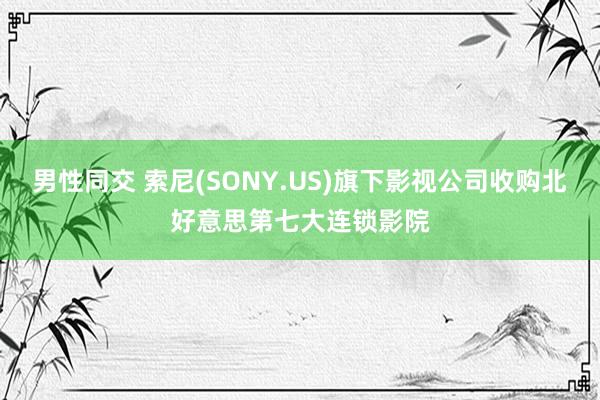 男性同交 索尼(SONY.US)旗下影视公司收购北好意思第七大连锁影院